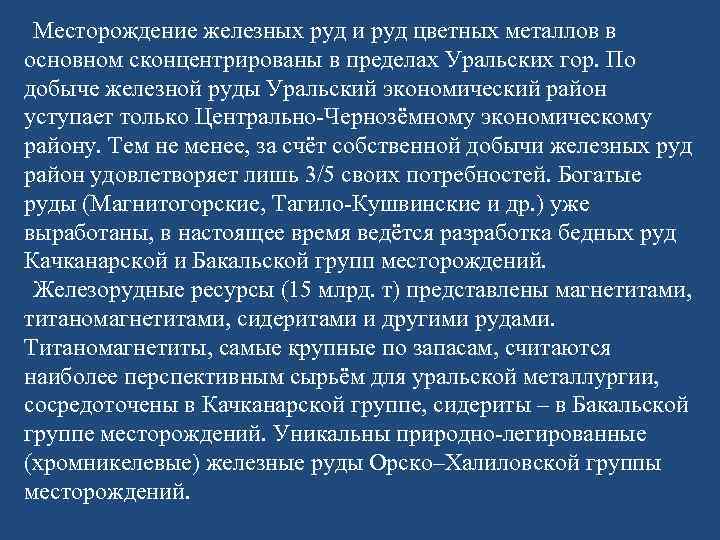 Месторождение железных руд и руд цветных металлов в основном сконцентрированы в пределах Уральских гор. По добыче железной руды Уральский экономический район уступает только Центрально-Чернозёмному экономическому району. Тем не менее, за счёт собственной добычи железных руд район удовлетворяет лишь 3/5 своих потребностей. Богатые руды (Магнитогорские, Тагило-Кушвинские и др.) уже выработаны, в настоящее время ведётся разработка бедных руд Качканарской и Бакальской групп месторождений.

Железорудные ресурсы (15 млрд. т) представлены магнетитами, титаномагнетитами, сидеритами и другими рудами. Титаномагнетиты, самые крупные по запасам, считаются наиболее перспективным сырьём для уральской металлургии, сосредоточены в Качканарской группе, сидериты – в Бакальской группе месторождений. Уникальны природно-легированные (хромникелевые) железные руды Орско–Халиловской группы месторождений.